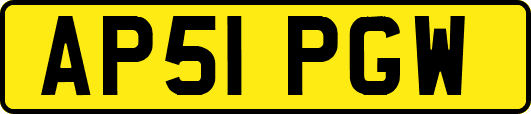 AP51 PGW